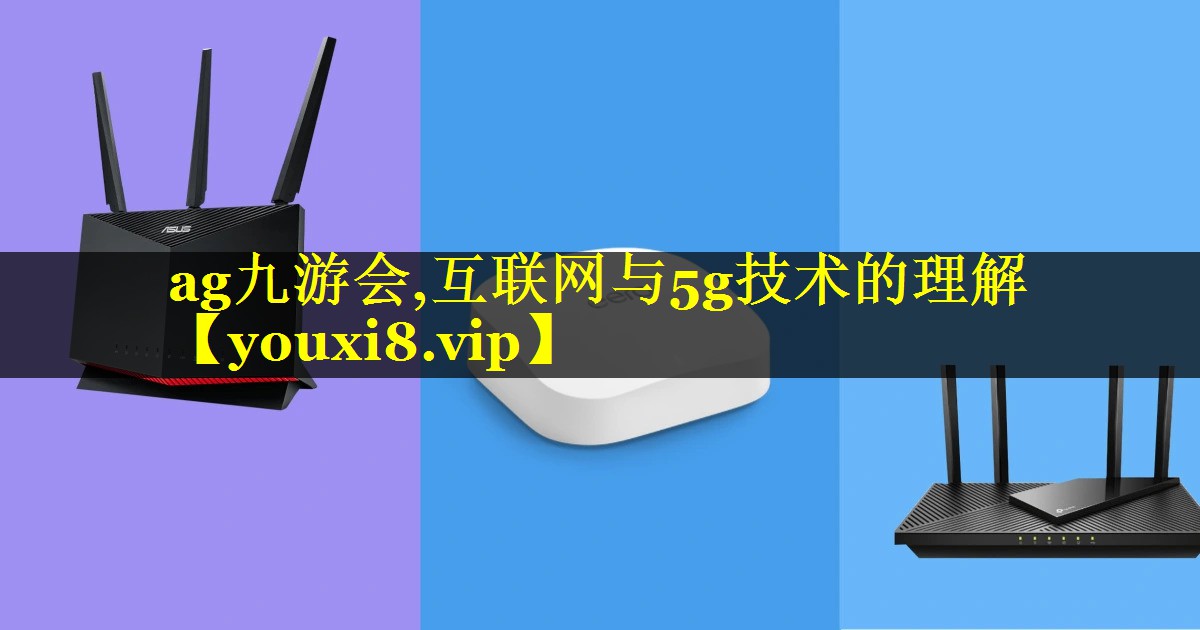 ASUS

ag九游会,互联网与5g技术的理解【youxi8.vip】